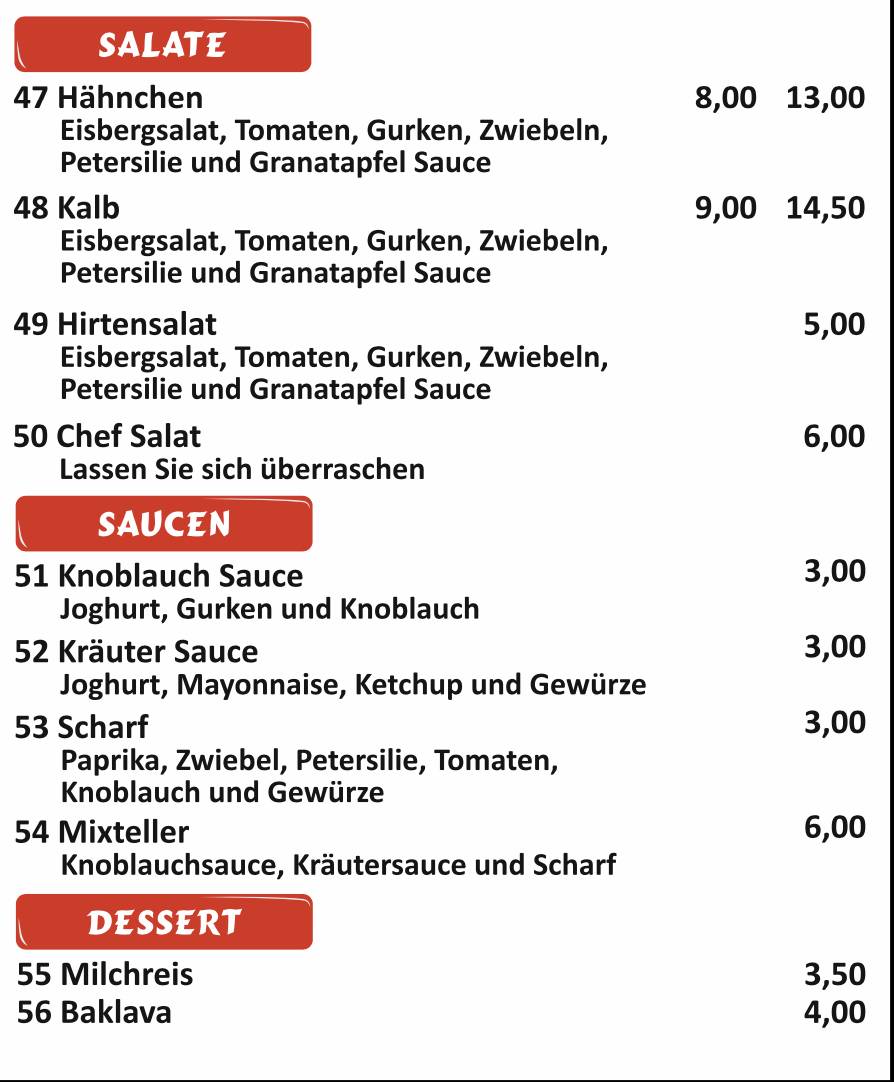 SALATE

47 Hähnchen 8,00 13,00
Eisbergsalat, Tomaten, Gurken, Zwiebeln, Petersilie und Granatapfel Sauce

48 Kalb 9,00 14,50
Eisbergsalat, Tomaten, Gurken, Zwiebeln, Petersilie und Granatapfel Sauce

49 Hirtensalat 5,00
Eisbergsalat, Tomaten, Gurken, Zwiebeln, Petersilie und Granatapfel Sauce

50 Chef Salat 6,00
Lassen Sie sich überraschen

SAUCEN

51 Knoblauch Sauce 3,00
Joghurt, Gurken und Knoblauch

52 Kräuter Sauce 3,00
Joghurt, Mayonnaise, Ketchup und Gewürze

53 Scharf 3,00
Paprika, Zwiebel, Petersilie, Tomaten, Knoblauch und Gewürze

54 Mixteller 6,00
Knoblauchsauce, Kräutersauce und Scharf

DESSERT

55 Milchreis 3,50
56 Baklava 4,00